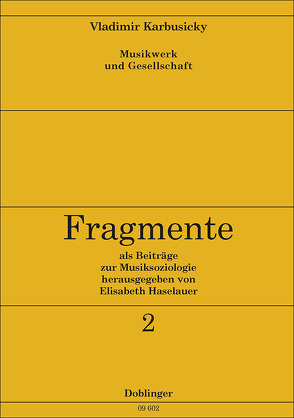 Vladimir Karbusicky

Musikwerk
und Gesellschaft

Fragmente

als Beiträge
zur Musiksoziologie
herausgegeben von
Elisabeth Haselauer

2

Doblinger

09 602